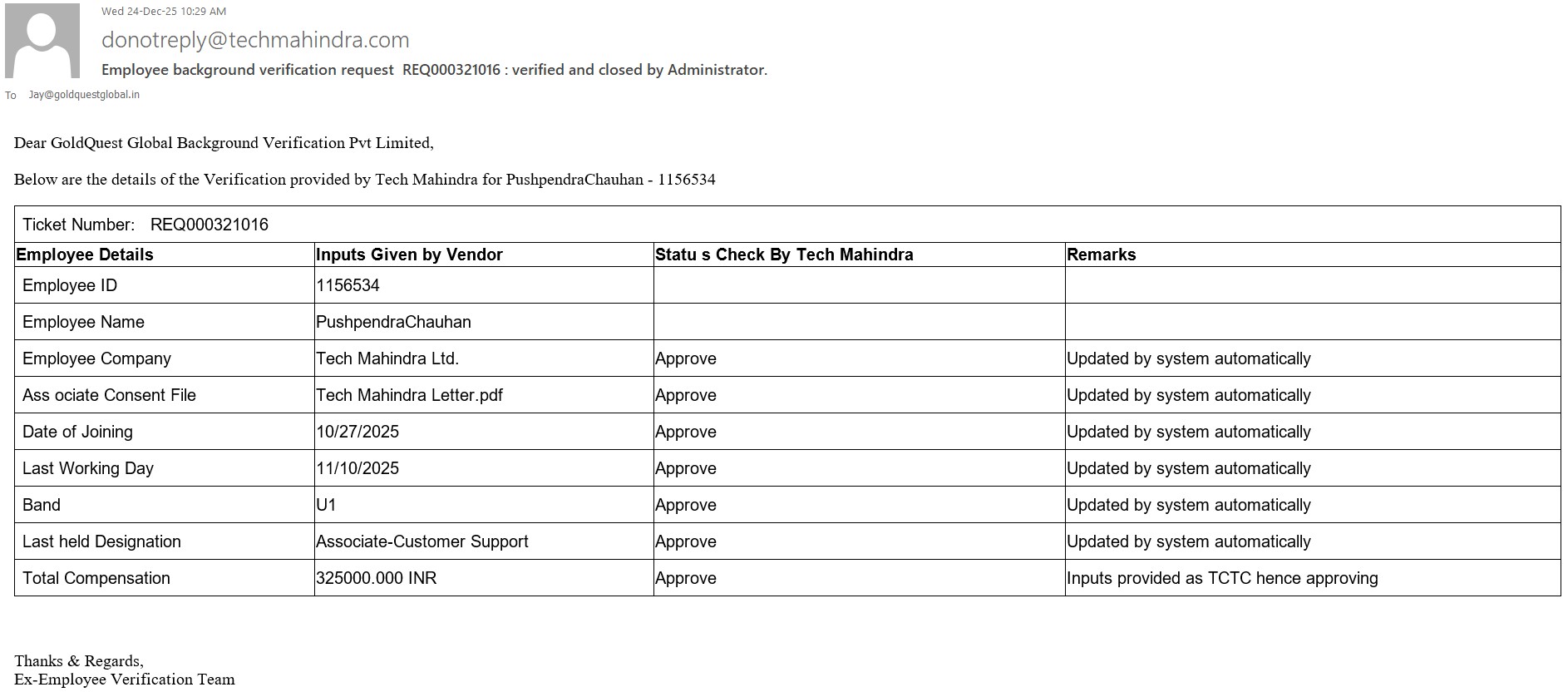 Wed 24-Dec-25 10:29 AM

donotreply@techmahindra.com

Employee background verification request REQ000321016 : verified and closed by Administrator.

To Jay@goldquestglobal.in

Dear GoldQuest Global Background Verification Pvt Limited,

Below are the details of the Verification provided by Tech Mahindra for PushpendraChauhan - 1156534

Ticket Number: REQ000321016

| Employee Details | Inputs Given by Vendor | Statu s Check By Tech Mahindra | Remarks |
|---|---|---|---|
| Employee ID | 1156534 | | |
| Employee Name | PushpendraChauhan | | |
| Employee Company | Tech Mahindra Ltd. | Approve | Updated by system automatically |
| Ass ociate Consent File | Tech Mahindra Letter.pdf | Approve | Updated by system automatically |
| Date of Joining | 10/27/2025 | Approve | Updated by system automatically |
| Last Working Day | 11/10/2025 | Approve | Updated by system automatically |
| Band | U1 | Approve | Updated by system automatically |
| Last held Designation | Associate-Customer Support | Approve | Updated by system automatically |
| Total Compensation | 325000.000 INR | Approve | Inputs provided as TCTC hence approving |

Thanks & Regards,
Ex-Employee Verification Team